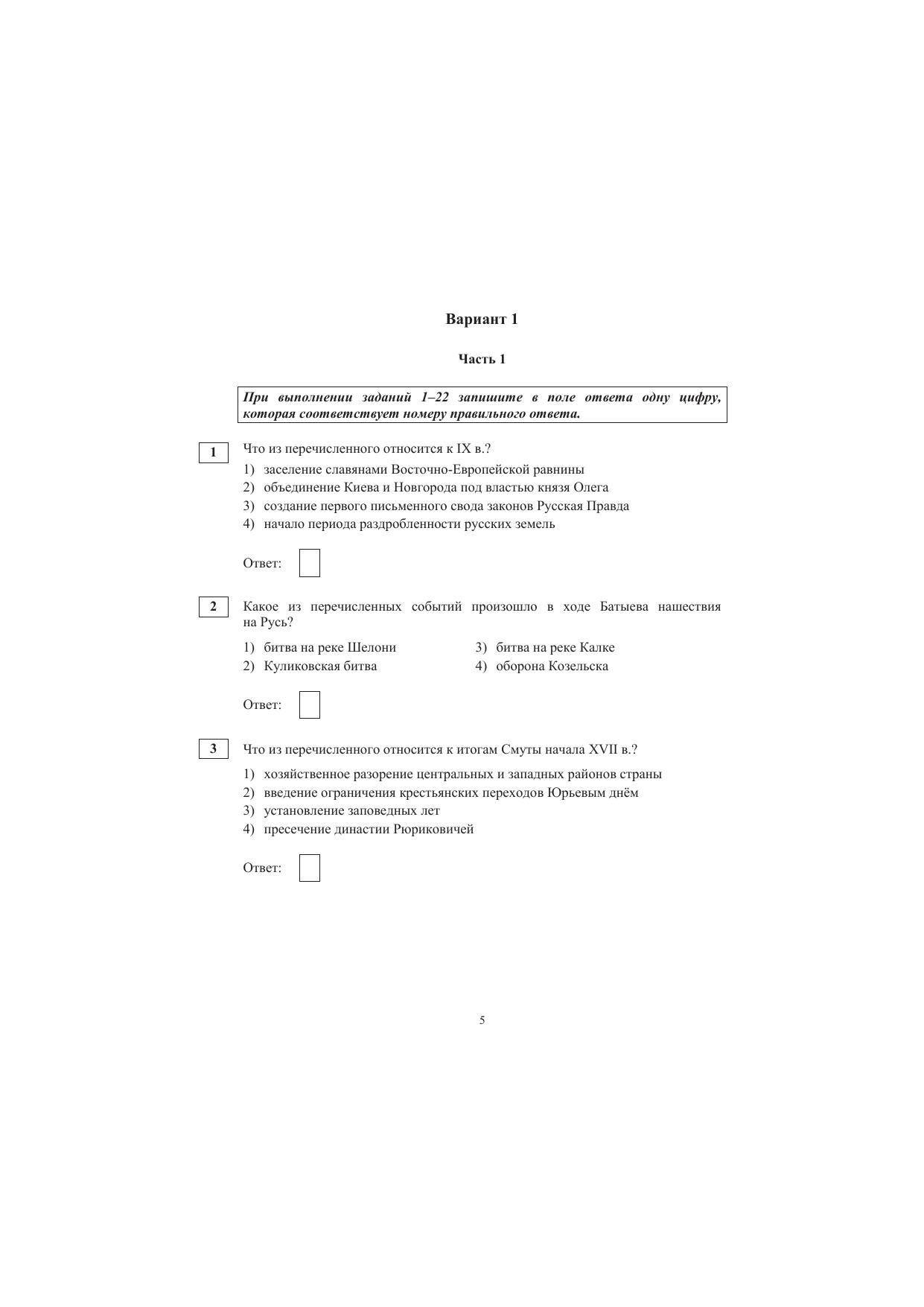 Вариант 1

Часть 1

При выполнении заданий 1–22 запишите в поле ответа одну цифру, которая соответствует номеру правильного ответа.

1

Что из перечисленного относится к IX в.?

1) заселение славянами Восточно-Европейской равнины
2) объединение Киева и Новгорода под властью князя Олега
3) создание первого письменного свода законов Русская Правда
4) начало периода раздробленности русских земель

Ответ:

2

Какое из перечисленных событий произошло в ходе Батыева нашествия на Русь?

1) битва на реке Шелони
2) Куликовская битва
3) битва на реке Калке
4) оборона Козельска

Ответ:

3

Что из перечисленного относится к итогам Смуты начала XVII в.?

1) хозяйственное разорение центральных и западных районов страны
2) введение ограничения крестьянских переходов Юрьевым днём
3) установление заповедных лет
4) пресечение династии Рюриковичей

Ответ:

5